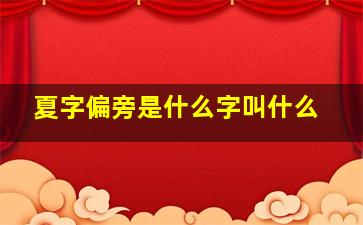 夏字偏旁是什么字叫什么